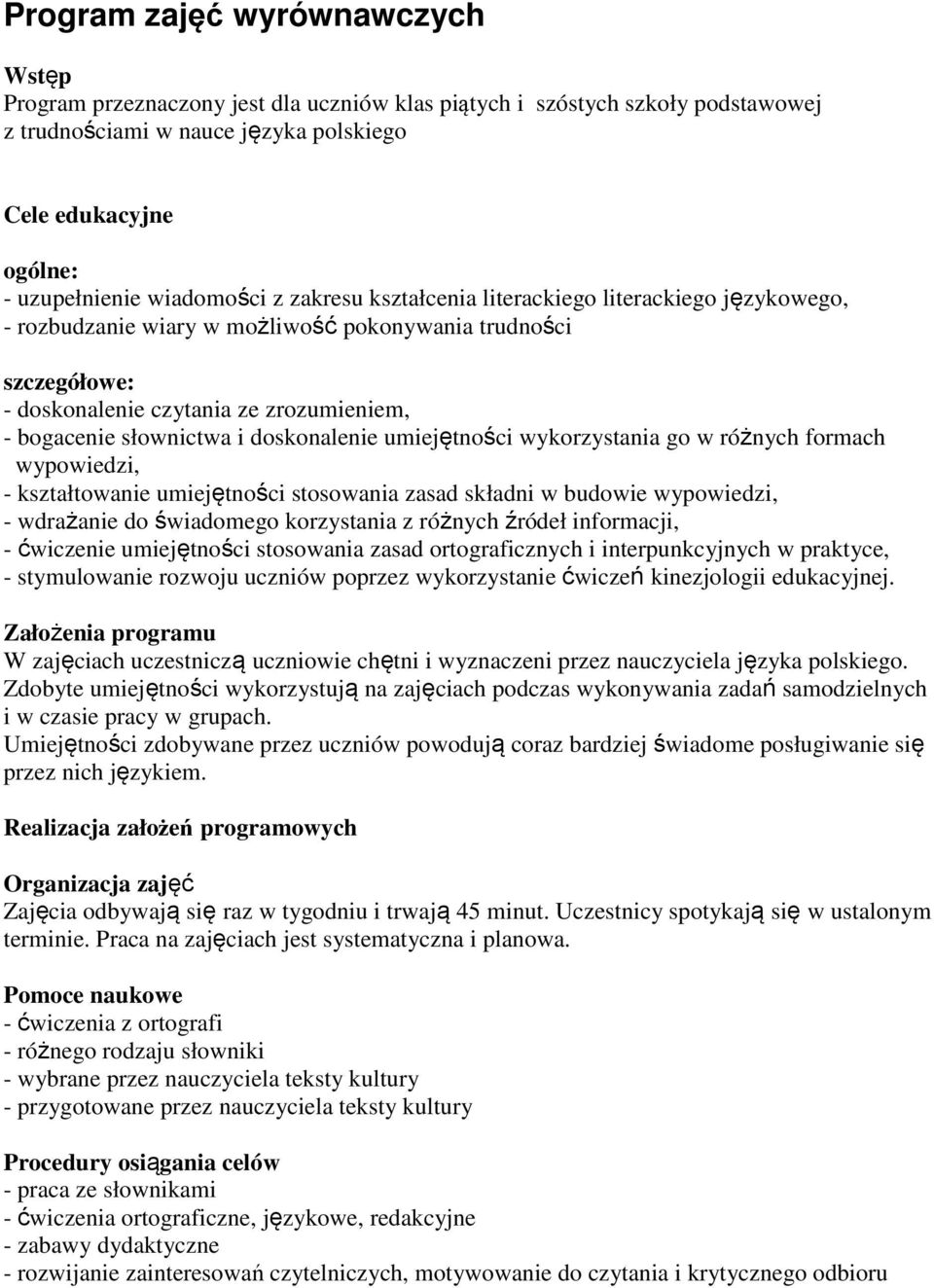 Program zajęć wyrównawczych

Wstęp
Program przeznaczony jest dla uczniów klas piątych i szóstych szkoły podstawowej z trudnościami w nauce języka polskiego

Cele edukacyjne

ogólne:
- uzupełnienie wiadomości z zakresu kształcenia literackiego literackiego językowego,
- rozbudzanie wiary w możliwość pokonywania trudności

szczegółowe:
- doskonalenie czytania ze zrozumieniem,
- bogacenie słownictwa i doskonalenie umiejętności wykorzystania go w różnych formach wypowiedzi,
- kształtowanie umiejętności stosowania zasad składni w budowie wypowiedzi,
- wdrażanie do świadomego korzystania z różnych źródeł informacji,
- ćwiczenie umiejętności stosowania zasad ortograficznych i interpunkcyjnych w praktyce,
- stymulowanie rozwoju uczniów poprzez wykorzystanie ćwiczeń kinezjologii edukacyjnej.

Założenia programu
W zajęciach uczestniczą uczniowie chętni i wyznaczeni przez nauczyciela języka polskiego.
Zdobyte umiejętności wykorzystują na zajęciach podczas wykonywania zadań samodzielnych i w czasie pracy w grupach.
Umiejętności zdobywane przez uczniów powodują coraz bardziej świadome posługiwanie się przez nich językiem.

Realizacja założeń programowych

Organizacja zajęć
Zajęcia odbywają się raz w tygodniu i trwają 45 minut. Uczestnicy spotykają się w ustalonym terminie. Praca na zajęciach jest systematyczna i planowa.

Pomoce naukowe
- ćwiczenia z ortografi
- różnego rodzaju słowniki
- wybrane przez nauczyciela teksty kultury
- przygotowane przez nauczyciela teksty kultury

Procedury osiągania celów
- praca ze słownikami
- ćwiczenia ortograficzne, językowe, redakcyjne
- zabawy dydaktyczne
- rozwijanie zainteresowań czytelniczych, motywowanie do czytania i krytycznego odbioru